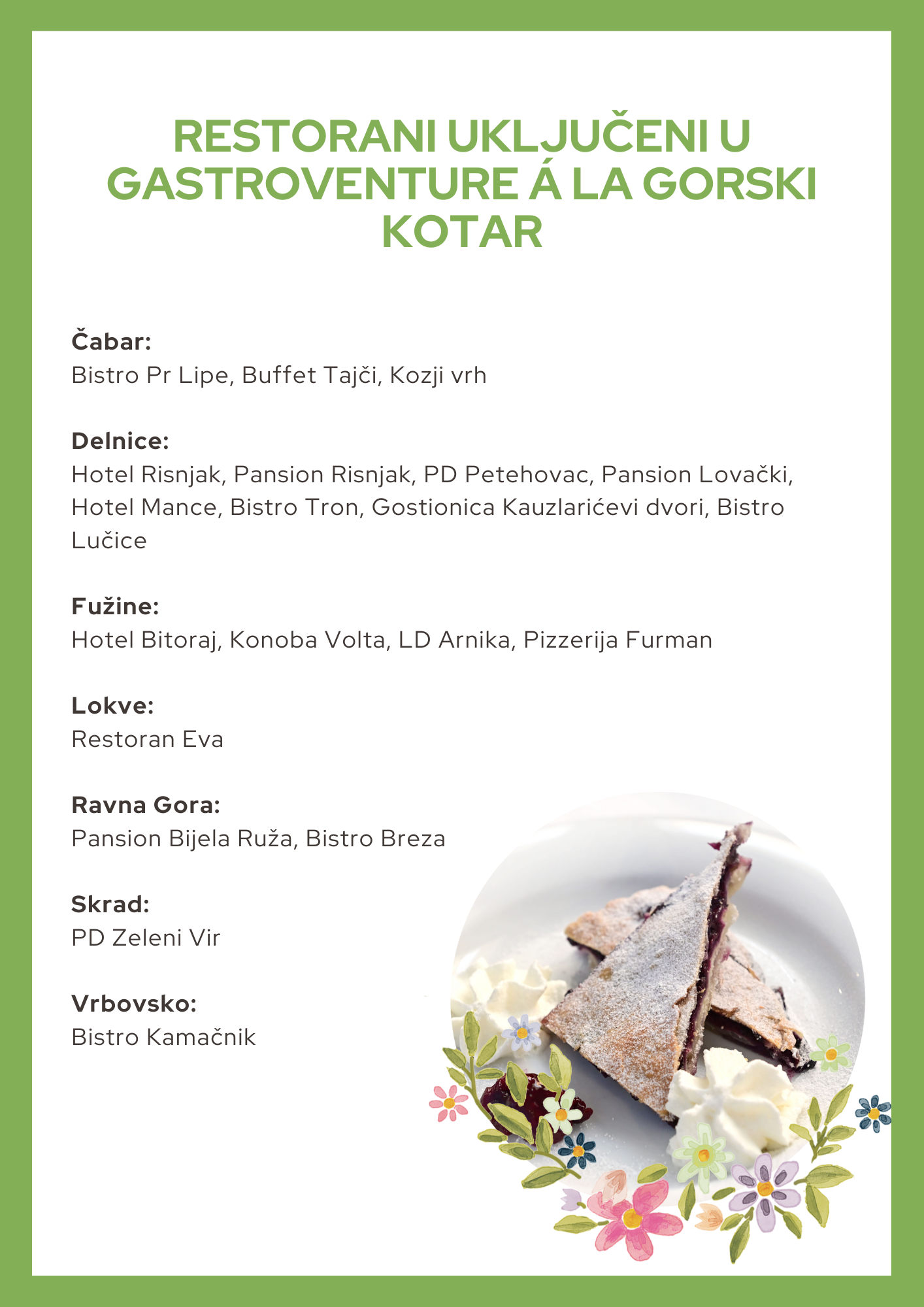 RESTORANI UKLJUČENI U GASTROVENTURE Á LA GORSKI KOTAR

Čabar:
Bistro Pr Lipe, Buffet Tajči, Kozji vrh

Delnice:
Hotel Risnjak, Pansion Risnjak, PD Petehovac, Pansion Lovački, Hotel Mance, Bistro Tron, Gostionica Kauzlarićevi dvori, Bistro Lučice

Fužine:
Hotel Bitoraj, Konoba Volta, LD Arnika, Pizzerija Furman

Lokve:
Restoran Eva

Ravna Gora:
Pansion Bijela Ruža, Bistro Breza

Skrad:
PD Zeleni Vir

Vrbovsko:
Bistro Kamačnik